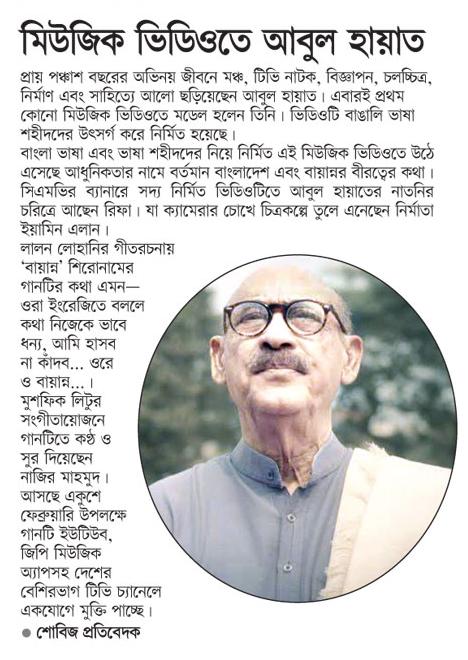 মিউজিক ভিডিওতে আবুল হায়াত

প্রায় পঞ্চাশ বছরের অভিনয় জীবনে মঞ্চ, টিভি নাটক, বিজ্ঞাপন, চলচ্চিত্র, নির্মাণ এবং সাহিত্যে আলো ছড়িয়েছেন আবুল হায়াত। এবারই প্রথম কোনো মিউজিক ভিডিওতে মডেল হলেন তিনি। ভিডিওটি বাঙালি ভাষা শহীদদের উৎসর্গ করে নির্মিত হয়েছে।
বাংলা ভাষা এবং ভাষা শহীদদের নিয়ে নির্মিত এই মিউজিক ভিডিওতে উঠে এসেছে আধুনিকতার নামে বর্তমান বাংলাদেশ এবং বায়ান্নর বীরত্বের কথা। সিএমভির ব্যানারে সদ্য নির্মিত ভিডিওটিতে আবুল হায়াতের নাতনির চরিত্রে আছেন রিফা। যা ক্যামেরার চোখে চিত্রকল্পে তুলে এনেছেন নির্মাতা ইয়ামিন এলান।
লালন লোহানির গীতরচনায় 'বায়ান্ন' শিরোনামের গানটির কথা এমন— ওরা ইংরেজিতে বললে কথা নিজেকে ভাবে ধন্য, আমি হাসব না কাঁদব... ওরে ও বায়ান্ন...।
মুশফিক লিটুর সংগীতায়োজনে গানটিতে কণ্ঠ ও সুর দিয়েছেন নাজির মাহমুদ।
আসছে একুশে ফেব্রুয়ারি উপলক্ষে গানটি ইউটিউব, জিপি মিউজিক অ্যাপসহ দেশের বেশিরভাগ টিভি চ্যানেলে একযোগে মুক্তি পাচ্ছে।
● শোবিজ প্রতিবেদক